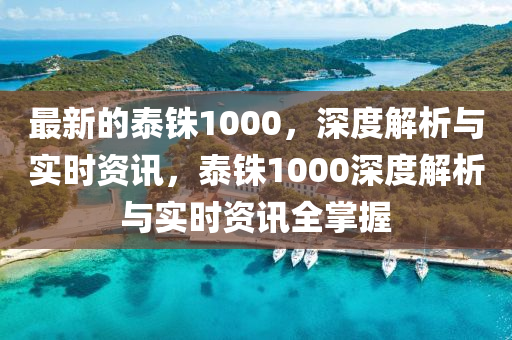 最新的泰铢1000，深度解析与实时资讯，泰铢1000深度解析与实时资讯全掌握